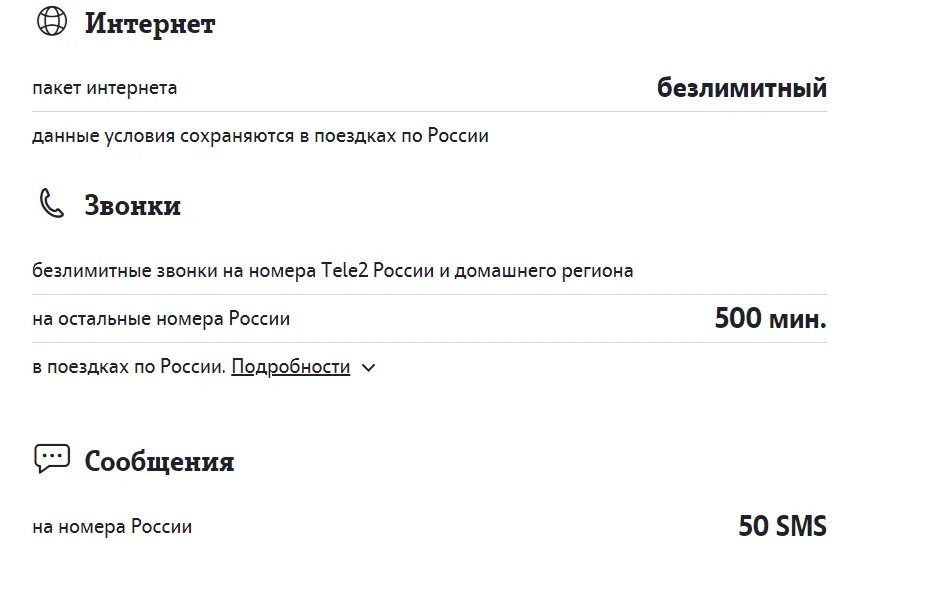 Интернет

пакет интернета безлимитный

данные условия сохраняются в поездках по России

Звонки

безлимитные звонки на номера Tele2 России и домашнего региона

на остальные номера России 500 мин.

в поездках по России. Подробности

Сообщения

на номера России 50 SMS